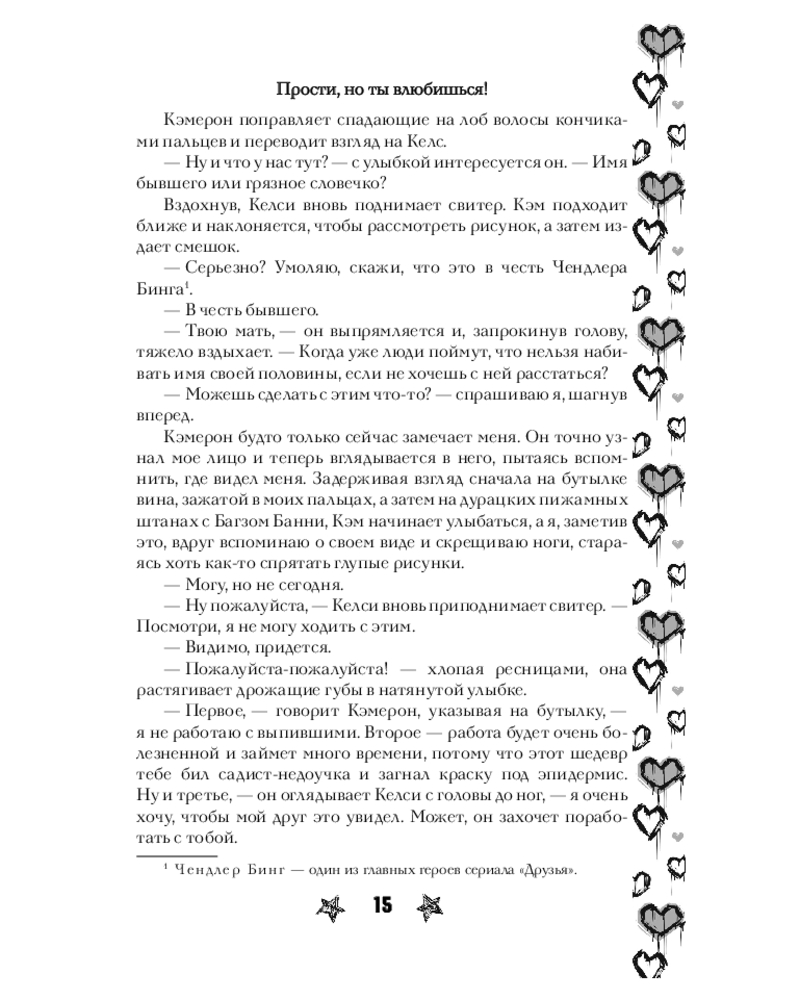 Прости, но ты влюбишься!

Кэмерон поправляет спадающие на лоб волосы кончиками пальцев и переводит взгляд на Келс.

— Ну и что у нас тут? — с улыбкой интересуется он. — Имя бывшего или грязное словечко?

Вздохнув, Келси вновь поднимает свитер. Кэм подходит ближе и наклоняется, чтобы рассмотреть рисунок, а затем издает смешок.

— Серьезно? Умоляю, скажи, что это в честь Чендлера Бинга$^1$.

— В честь бывшего.

— Твою мать, — он выпрямляется и, запрокинув голову, тяжело вздыхает. — Когда уже люди поймут, что нельзя набивать имя своей половины, если не хочешь с ней расстаться?

— Можешь сделать с этим что-то? — спрашиваю я, шагнув вперед.

Кэмерон будто только сейчас замечает меня. Он точно узнал мое лицо и теперь вглядывается в него, пытаясь вспомнить, где видел меня. Задерживая взгляд сначала на бутылке вина, зажатой в моих пальцах, а затем на дурацких пижамных штанах с Багзом Банни, Кэм начинает улыбаться, а я, заметив это, вдруг вспоминаю о своем виде и скрещиваю ноги, стараясь хоть как-то спрятать глупые рисунки.

— Могу, но не сегодня.

— Ну пожалуйста, — Келси вновь приподнимает свитер. — Посмотри, я не могу ходить с этим.

— Видимо, придется.

— Пожалуйста-пожалуйста! — хлопая ресницами, она растягивает дрожащие губы в натянутой улыбке.

— Первое, — говорит Кэмерон, указывая на бутылку, — я не работаю с выпившими. Второе — работа будет очень болезненной и займет много времени, потому что этот шедевр тебе бил садист-недоучка и загнал краску под эпидермис. Ну и третье, — он оглядывает Келси с головы до ног, — я очень хочу, чтобы мой друг это увидел. Может, он захочет поработать с тобой.

$^1$ Чендлер Бинг — один из главных героев сериала «Друзья».

15